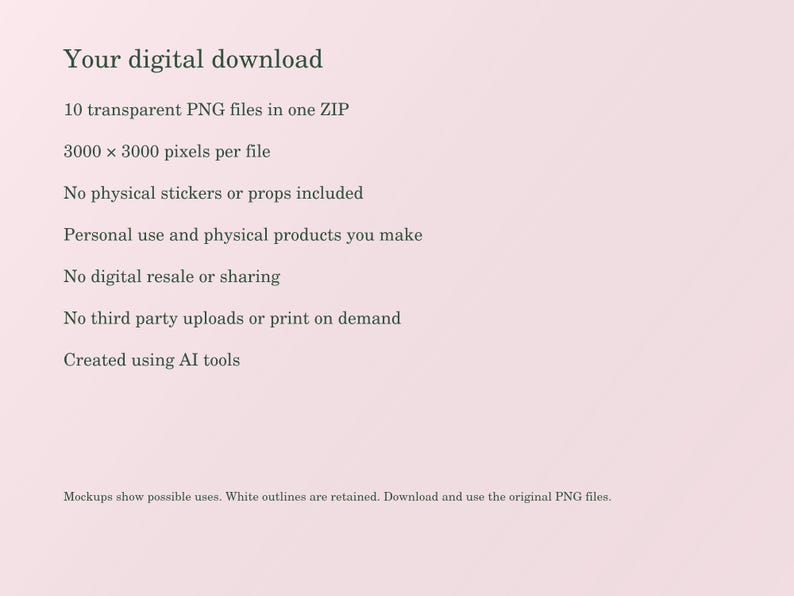 Your digital download

10 transparent PNG files in one ZIP

3000 × 3000 pixels per file

No physical stickers or props included

Personal use and physical products you make

No digital resale or sharing

No third party uploads or print on demand

Created using AI tools

Mockups show possible uses. White outlines are retained. Download and use the original PNG files.